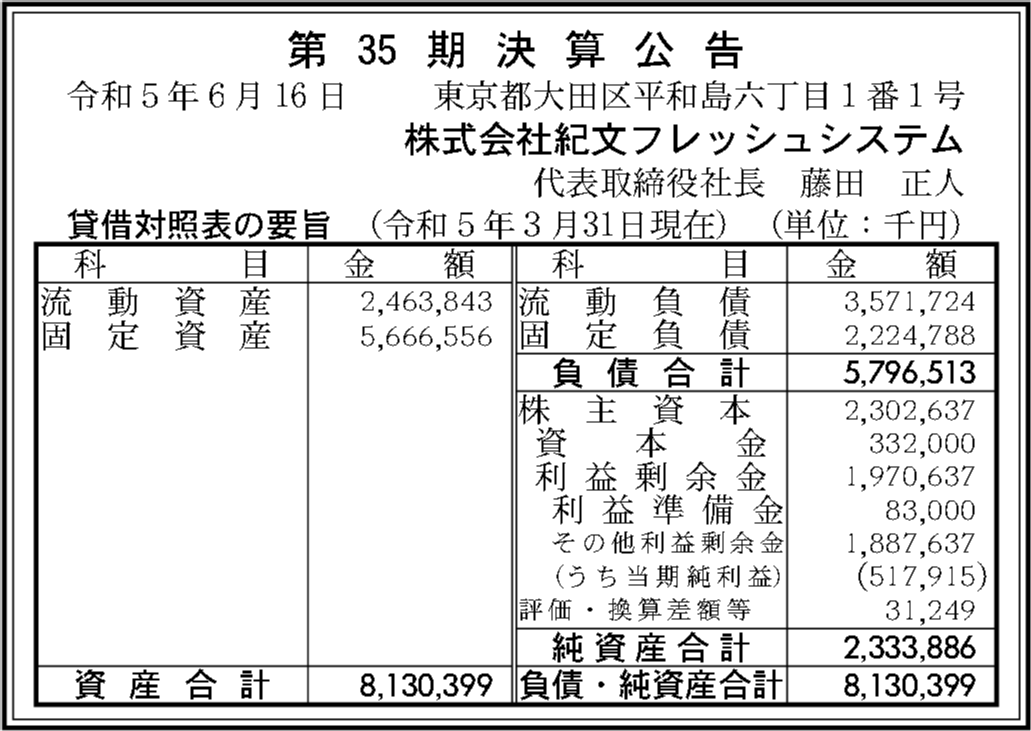 第35期決算公告

令和5年6月16日　東京都大田区平和島六丁目1番1号

株式会社紀文フレッシュシステム

代表取締役社長　藤田　正人

貸借対照表の要旨　(令和5年3月31日現在)　(単位：千円)

| 科目 | 金額 | 科目 | 金額 |
|---|---|---|---|
| 流動資産 | 2,463,843 | 流動負債 | 3,571,724 |
| 固定資産 | 5,666,556 | 固定負債 | 2,224,788 |
|  |  | 負債合計 | 5,796,513 |
|  |  | 株主資本 | 2,302,637 |
|  |  | 資本金 | 332,000 |
|  |  | 利益剰余金 | 1,970,637 |
|  |  | 利益準備金 | 83,000 |
|  |  | その他利益剰余金 | 1,887,637 |
|  |  | (うち当期純利益) | (517,915) |
|  |  | 評価・換算差額等 | 31,249 |
|  |  | 純資産合計 | 2,333,886 |
| 資産合計 | 8,130,399 | 負債・純資産合計 | 8,130,399 |